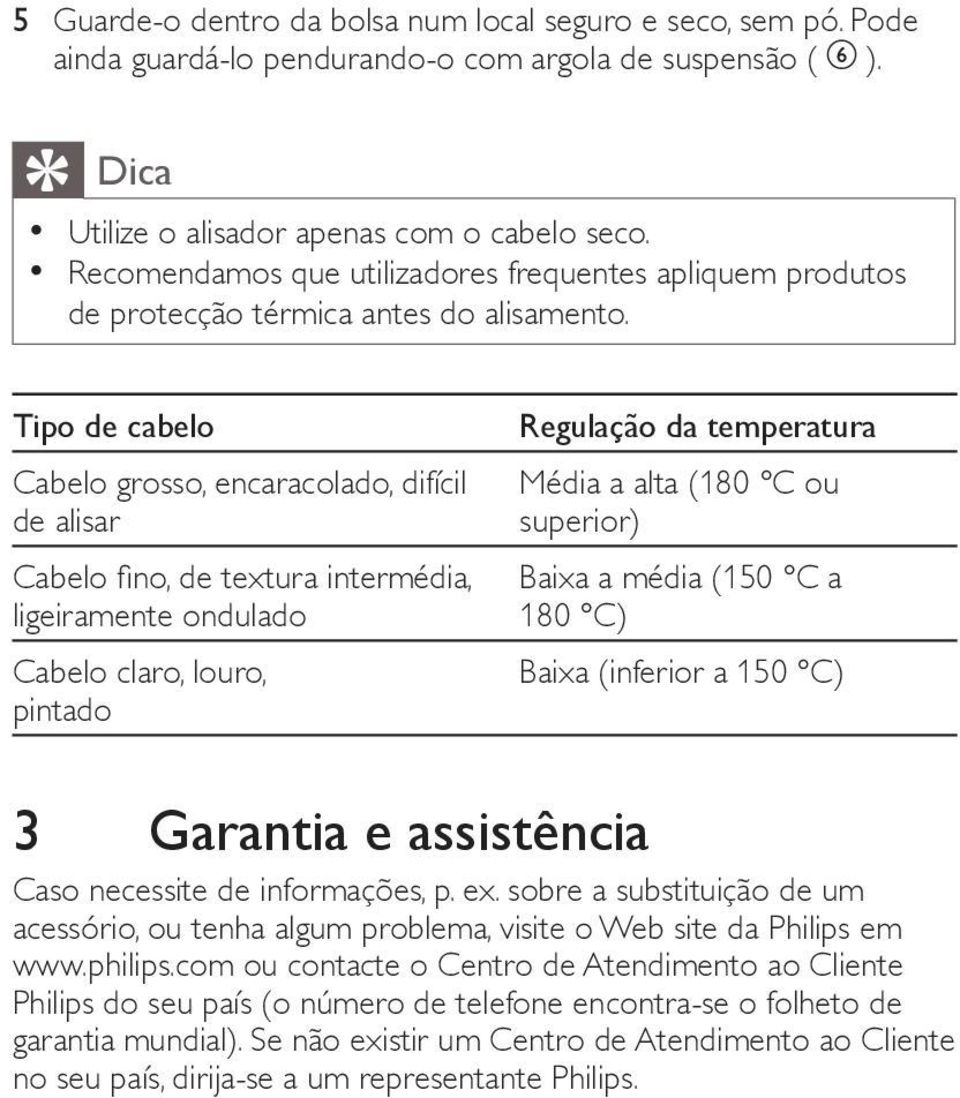 5 Guarde-o dentro da bolsa num local seguro e seco, sem pó. Pode ainda guardá-lo pendurando-o com argola de suspensão ( ⑥ ).

Dica

• Utilize o alisador apenas com o cabelo seco.
• Recomendamos que utilizadores frequentes apliquem produtos de protecção térmica antes do alisamento.

| Tipo de cabelo | Regulação da temperatura |
|---|---|
| Cabelo grosso, encaracolado, difícil de alisar | Média a alta (180 °C ou superior) |
| Cabelo fino, de textura intermédia, ligeiramente ondulado | Baixa a média (150 °C a 180 °C) |
| Cabelo claro, louro, pintado | Baixa (inferior a 150 °C) |

3 Garantia e assistência

Caso necessite de informações, p. ex. sobre a substituição de um acessório, ou tenha algum problema, visite o Web site da Philips em www.philips.com ou contacte o Centro de Atendimento ao Cliente Philips do seu país (o número de telefone encontra-se o folheto de garantia mundial). Se não existir um Centro de Atendimento ao Cliente no seu país, dirija-se a um representante Philips.